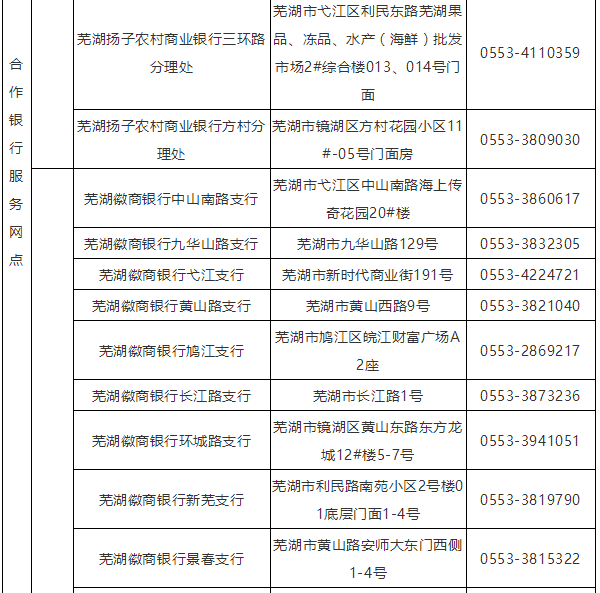 | 合作银行服务网点 | | 芜湖扬子农村商业银行三环路分理处 | 芜湖市弋江区利民东路芜湖果品、冻品、水产（海鲜）批发市场2#综合楼013、014号门面 | 0553-4110359 |
|---|---|---|---|---|
| | | 芜湖扬子农村商业银行方村分理处 | 芜湖市镜湖区方村花园小区11#-05号门面房 | 0553-3809030 |
| | | 芜湖徽商银行中山南路支行 | 芜湖市弋江区中山南路海上传奇花园20#楼 | 0553-3860617 |
| | | 芜湖徽商银行九华山路支行 | 芜湖市九华山路129号 | 0553-3832305 |
| | | 芜湖徽商银行弋江支行 | 芜湖市新时代商业街191号 | 0553-4224721 |
| | | 芜湖徽商银行黄山路支行 | 芜湖市黄山西路9号 | 0553-3821040 |
| | | 芜湖徽商银行鸠江支行 | 芜湖市鸠江区皖江财富广场A2座 | 0553-2869217 |
| | | 芜湖徽商银行长江路支行 | 芜湖市长江路1号 | 0553-3873236 |
| | | 芜湖徽商银行环城路支行 | 芜湖市镜湖区黄山东路东方龙城12#楼5-7号 | 0553-3941051 |
| | | 芜湖徽商银行新芜支行 | 芜湖市利民路南苑小区2号楼01底层门面1-4号 | 0553-3819790 |
| | | 芜湖徽商银行景春支行 | 芜湖市黄山路安师大东门西侧1-4号 | 0553-3815322 |